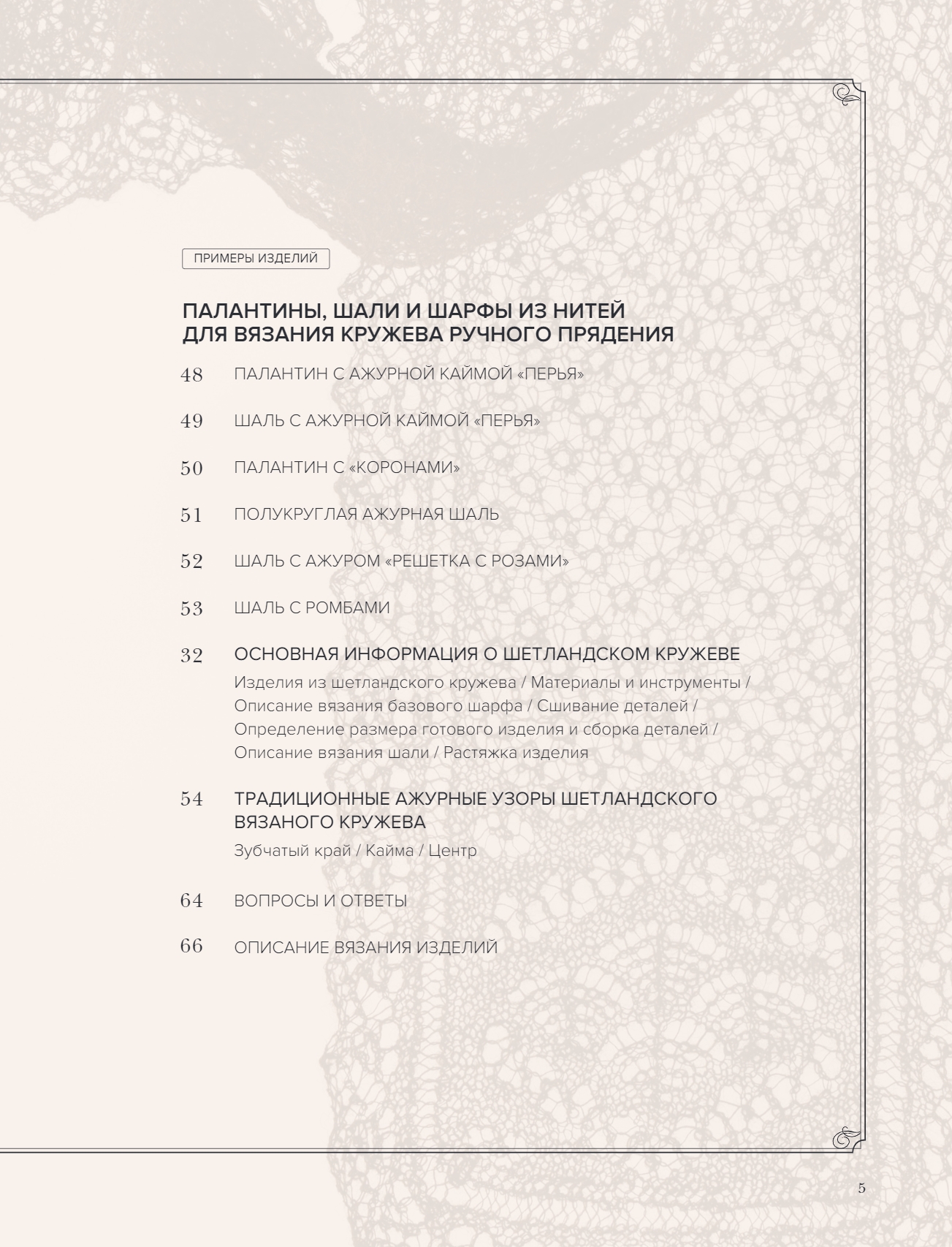 ПРИМЕРЫ ИЗДЕЛИЙ

ПАЛАНТИНЫ, ШАЛИ И ШАРФЫ ИЗ НИТЕЙ
ДЛЯ ВЯЗАНИЯ КРУЖЕВА РУЧНОГО ПРЯДЕНИЯ

48 ПАЛАНТИН С АЖУРНОЙ КАЙМОЙ «ПЕРЬЯ»

49 ШАЛЬ С АЖУРНОЙ КАЙМОЙ «ПЕРЬЯ»

50 ПАЛАНТИН С «КОРОНАМИ»

51 ПОЛУКРУГЛАЯ АЖУРНАЯ ШАЛЬ

52 ШАЛЬ С АЖУРОМ «РЕШЕТКА С РОЗАМИ»

53 ШАЛЬ С РОМБАМИ

32 ОСНОВНАЯ ИНФОРМАЦИЯ О ШЕТЛАНДСКОМ КРУЖЕВЕ
Изделия из шетландского кружева / Материалы и инструменты / Описание вязания базового шарфа / Сшивание деталей / Определение размера готового изделия и сборка деталей / Описание вязания шали / Растяжка изделия

54 ТРАДИЦИОННЫЕ АЖУРНЫЕ УЗОРЫ ШЕТЛАНДСКОГО ВЯЗАНОГО КРУЖЕВА
Зубчатый край / Кайма / Центр

64 ВОПРОСЫ И ОТВЕТЫ

66 ОПИСАНИЕ ВЯЗАНИЯ ИЗДЕЛИЙ

5